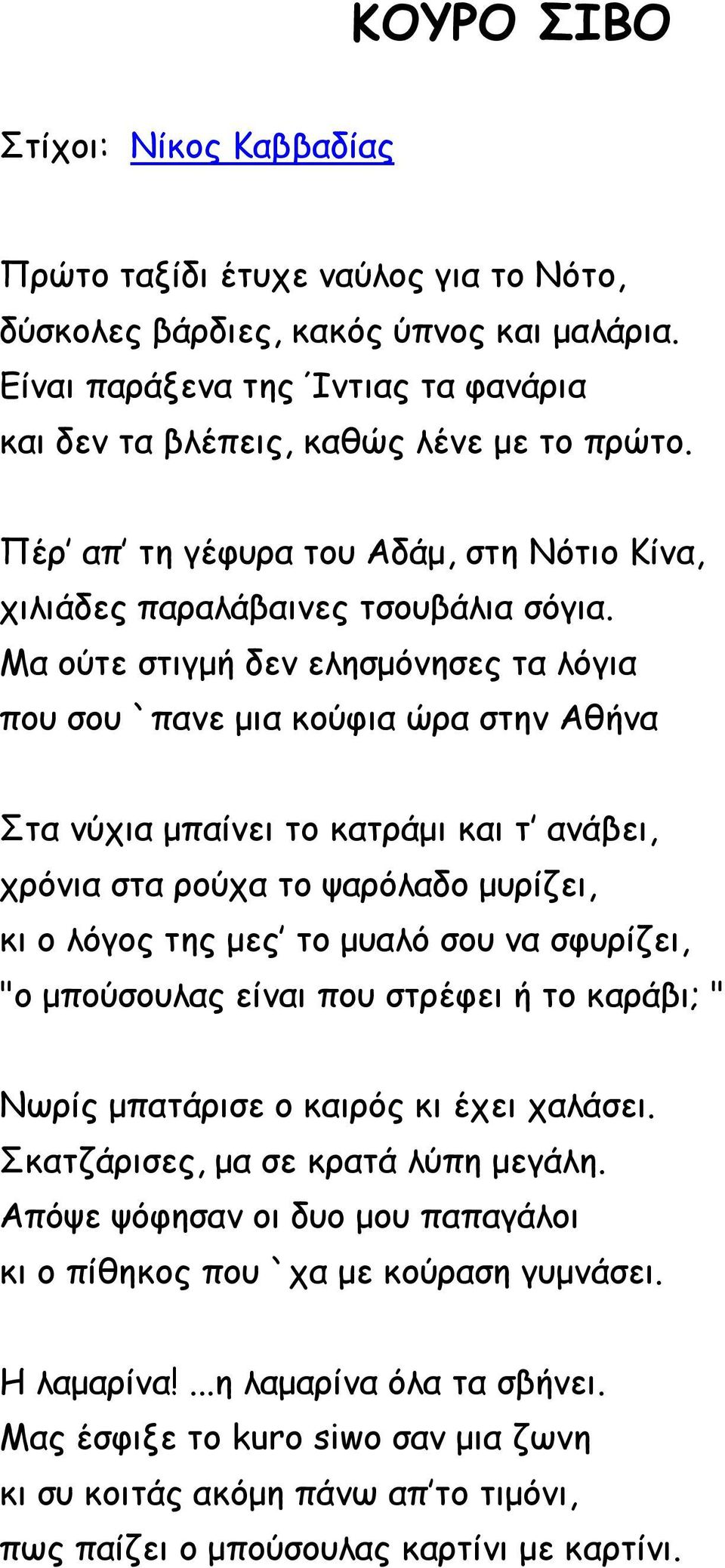 ΚΟΥΡΟ ΣΙΒΟ

Στίχοι: Νίκος Καββαδίας

Πρώτο ταξίδι έτυχε ναύλος για το Νότο,
δύσκολες βάρδιες, κακός ύπνος και μαλάρια.
Είναι παράξενα της Ίντιας τα φανάρια
και δεν τα βλέπεις, καθώς λένε με το πρώτο.

Πέρ' απ' τη γέφυρα του Αδάμ, στη Νότιο Κίνα,
χιλιάδες παραλάβαινες τσουβάλια σόγια.
Μα ούτε στιγμή δεν ελησμόνησες τα λόγια
που σου `πανε μια κούφια ώρα στην Αθήνα

Στα νύχια μπαίνει το κατράμι και τ' ανάβει,
χρόνια στα ρούχα το ψαρόλαδο μυρίζει,
κι ο λόγος της μες' το μυαλό σου να σφυρίζει,
"ο μπούσουλας είναι που στρέφει ή το καράβι; "

Νωρίς μπατάρισε ο καιρός κι έχει χαλάσει.
Σκατζάρισες, μα σε κρατά λύπη μεγάλη.
Απόψε ψόφησαν οι δυο μου παπαγάλοι
κι ο πίθηκος που `χα με κούραση γυμνάσει.

Η λαμαρίνα! ...η λαμαρίνα όλα τα σβήνει.
Μας έσφιξε το kuro siwo σαν μια ζωνη
κι συ κοιτάς ακόμη πάνω απ'το τιμόνι,
πως παίζει ο μπούσουλας καρτίνι με καρτίνι.